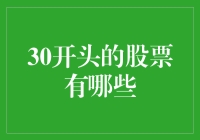 30开头的股票有哪些